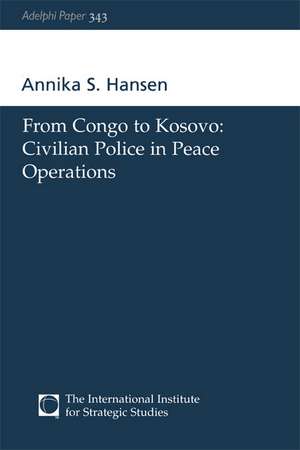 Adelphi Paper 343

Annika S. Hansen

From Congo to Kosovo: Civilian Police in Peace Operations

The International Institute for Strategic Studies